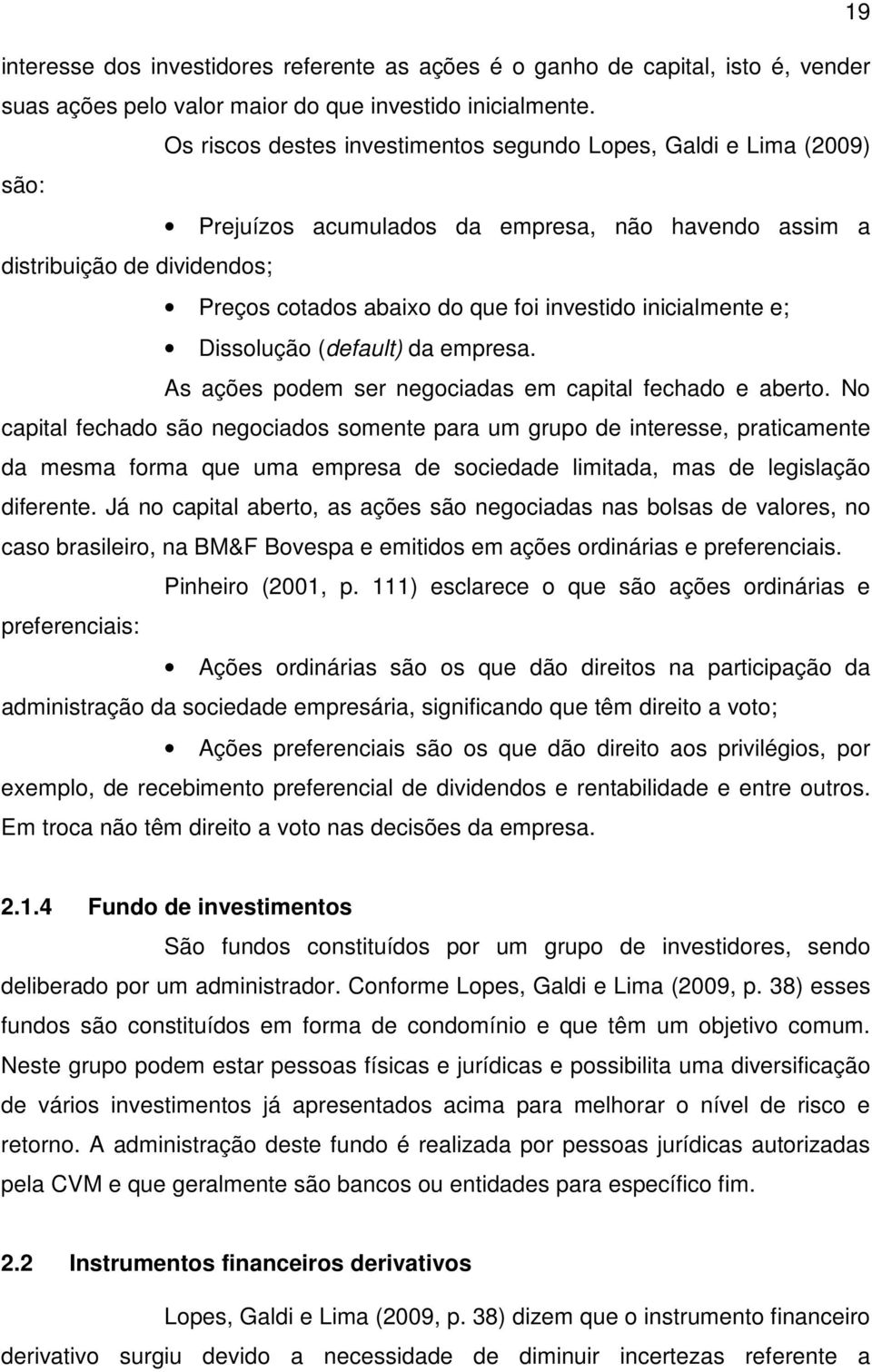 19

interesse dos investidores referente as ações é o ganho de capital, isto é, vender suas ações pelo valor maior do que investido inicialmente.

Os riscos destes investimentos segundo Lopes, Galdi e Lima (2009) são:

• Prejuízos acumulados da empresa, não havendo assim a distribuição de dividendos;

• Preços cotados abaixo do que foi investido inicialmente e;

• Dissolução (default) da empresa.

As ações podem ser negociadas em capital fechado e aberto. No capital fechado são negociados somente para um grupo de interesse, praticamente da mesma forma que uma empresa de sociedade limitada, mas de legislação diferente. Já no capital aberto, as ações são negociadas nas bolsas de valores, no caso brasileiro, na BM&F Bovespa e emitidos em ações ordinárias e preferenciais.

Pinheiro (2001, p. 111) esclarece o que são ações ordinárias e preferenciais:

• Ações ordinárias são os que dão direitos na participação da administração da sociedade empresária, significando que têm direito a voto;

• Ações preferenciais são os que dão direito aos privilégios, por exemplo, de recebimento preferencial de dividendos e rentabilidade e entre outros. Em troca não têm direito a voto nas decisões da empresa.

2.1.4 Fundo de investimentos

São fundos constituídos por um grupo de investidores, sendo deliberado por um administrador. Conforme Lopes, Galdi e Lima (2009, p. 38) esses fundos são constituídos em forma de condomínio e que têm um objetivo comum. Neste grupo podem estar pessoas físicas e jurídicas e possibilita uma diversificação de vários investimentos já apresentados acima para melhorar o nível de risco e retorno. A administração deste fundo é realizada por pessoas jurídicas autorizadas pela CVM e que geralmente são bancos ou entidades para específico fim.

2.2 Instrumentos financeiros derivativos

Lopes, Galdi e Lima (2009, p. 38) dizem que o instrumento financeiro derivativo surgiu devido a necessidade de diminuir incertezas referente a